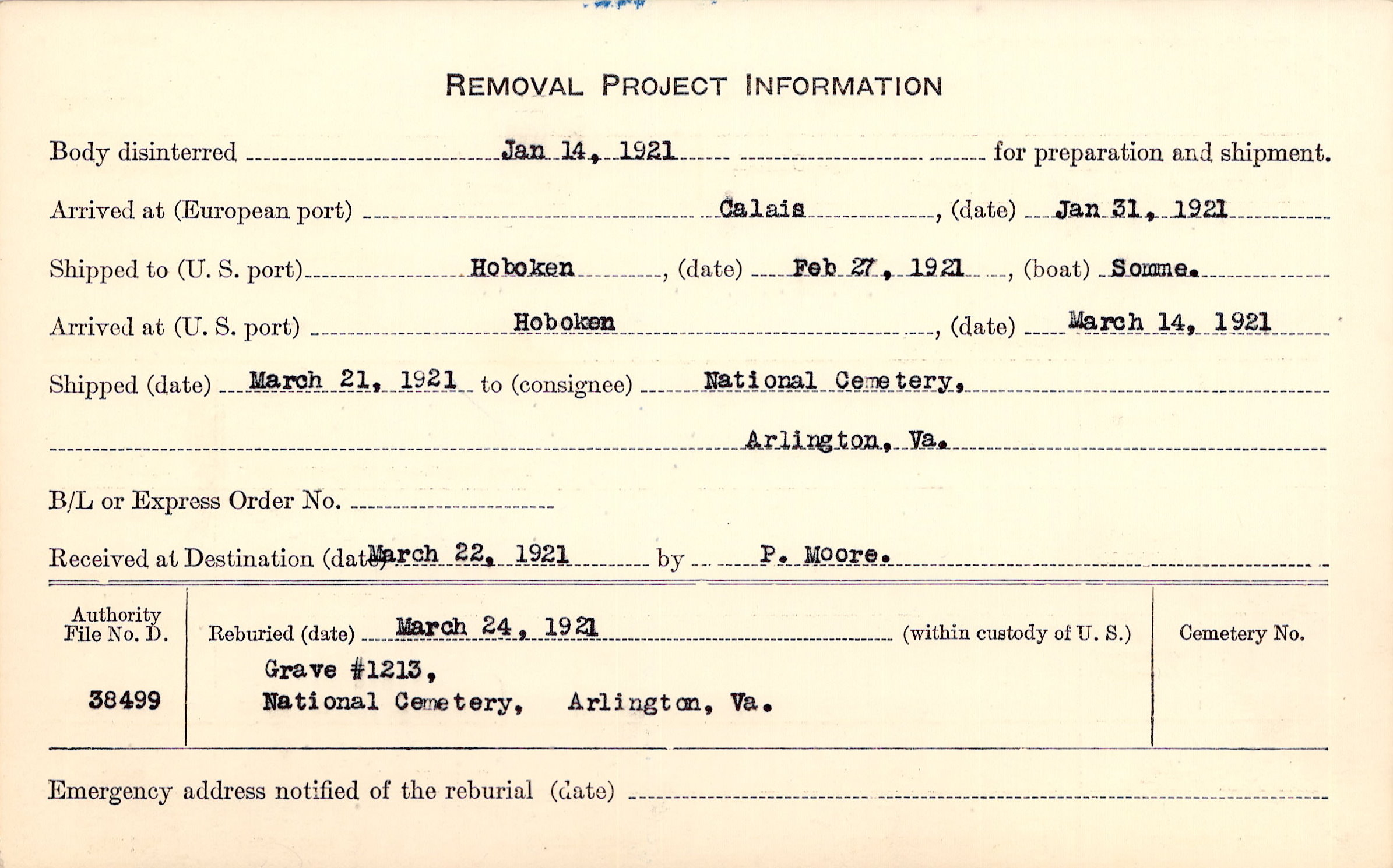 REMOVAL PROJECT INFORMATION

Body disinterred Jan 14, 1921 for preparation and shipment.

Arrived at (European port) Calais, (date) Jan 31, 1921

Shipped to (U. S. port) Hoboken, (date) Feb 27, 1921, (boat) Somme.

Arrived at (U. S. port) Hoboken, (date) March 14, 1921

Shipped (date) March 21, 1921 to (consignee) National Cemetery,

Arlington, Va.

B/L or Express Order No.

Received at Destination (date) March 22, 1921 by P. Moore.

Authority File No. D.

38499

Reburied (date) March 24, 1921 (within custody of U. S.)

Grave #1213,
National Cemetery, Arlington, Va.

Cemetery No.

Emergency address notified of the reburial (date)